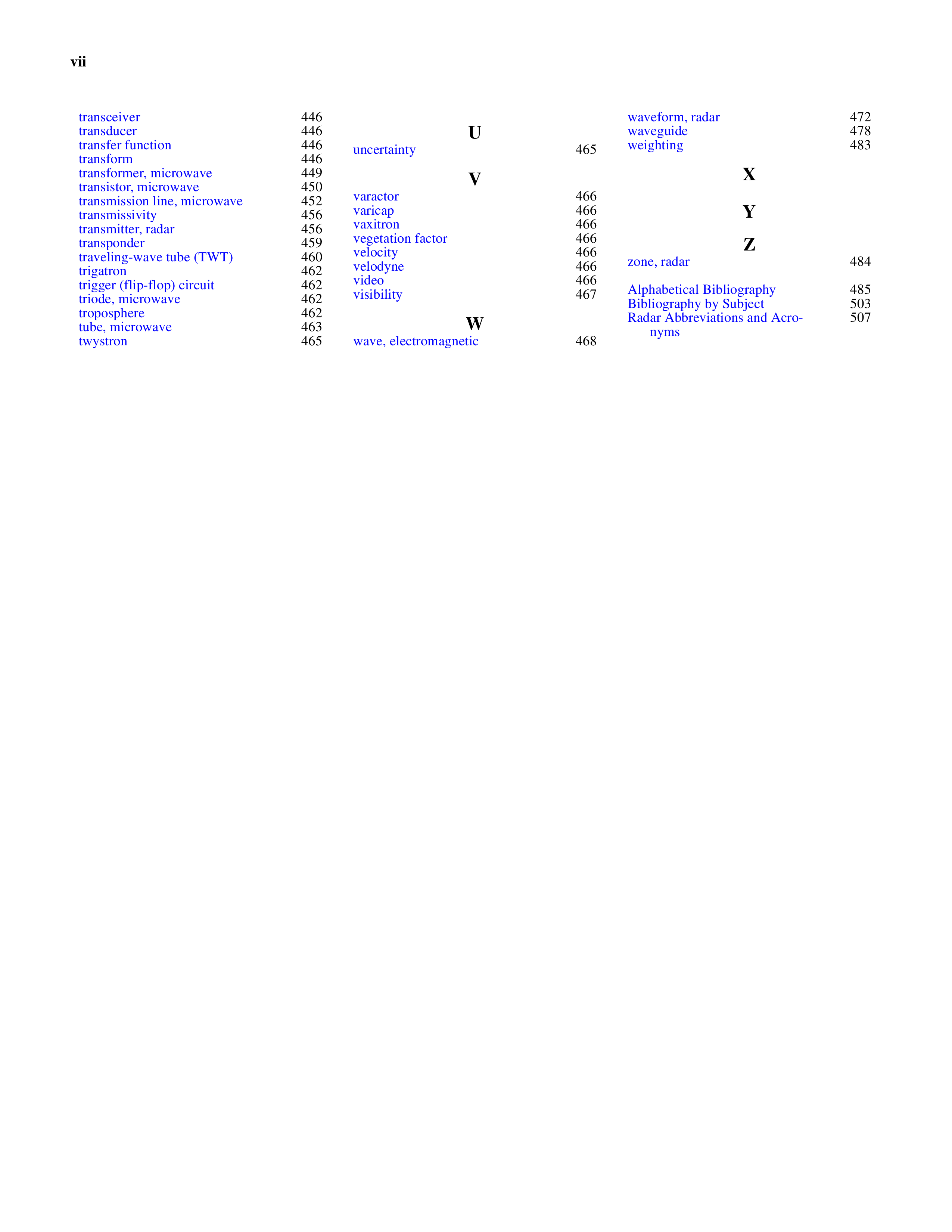 vii

transceiver 446
transducer 446
transfer function 446
transform 446
transformer, microwave 449
transistor, microwave 450
transmission line, microwave 452
transmissivity 456
transmitter, radar 456
transponder 459
traveling-wave tube (TWT) 460
trigatron 462
trigger (flip-flop) circuit 462
triode, microwave 462
troposphere 462
tube, microwave 463
twystron 465

U

uncertainty 465

V

varactor 466
varicap 466
vaxitron 466
vegetation factor 466
velocity 466
velodyne 466
video 466
visibility 467

W

wave, electromagnetic 468
waveform, radar 472
waveguide 478
weighting 483

X

Y

Z

zone, radar 484

Alphabetical Bibliography 485
Bibliography by Subject 503
Radar Abbreviations and Acronyms 507